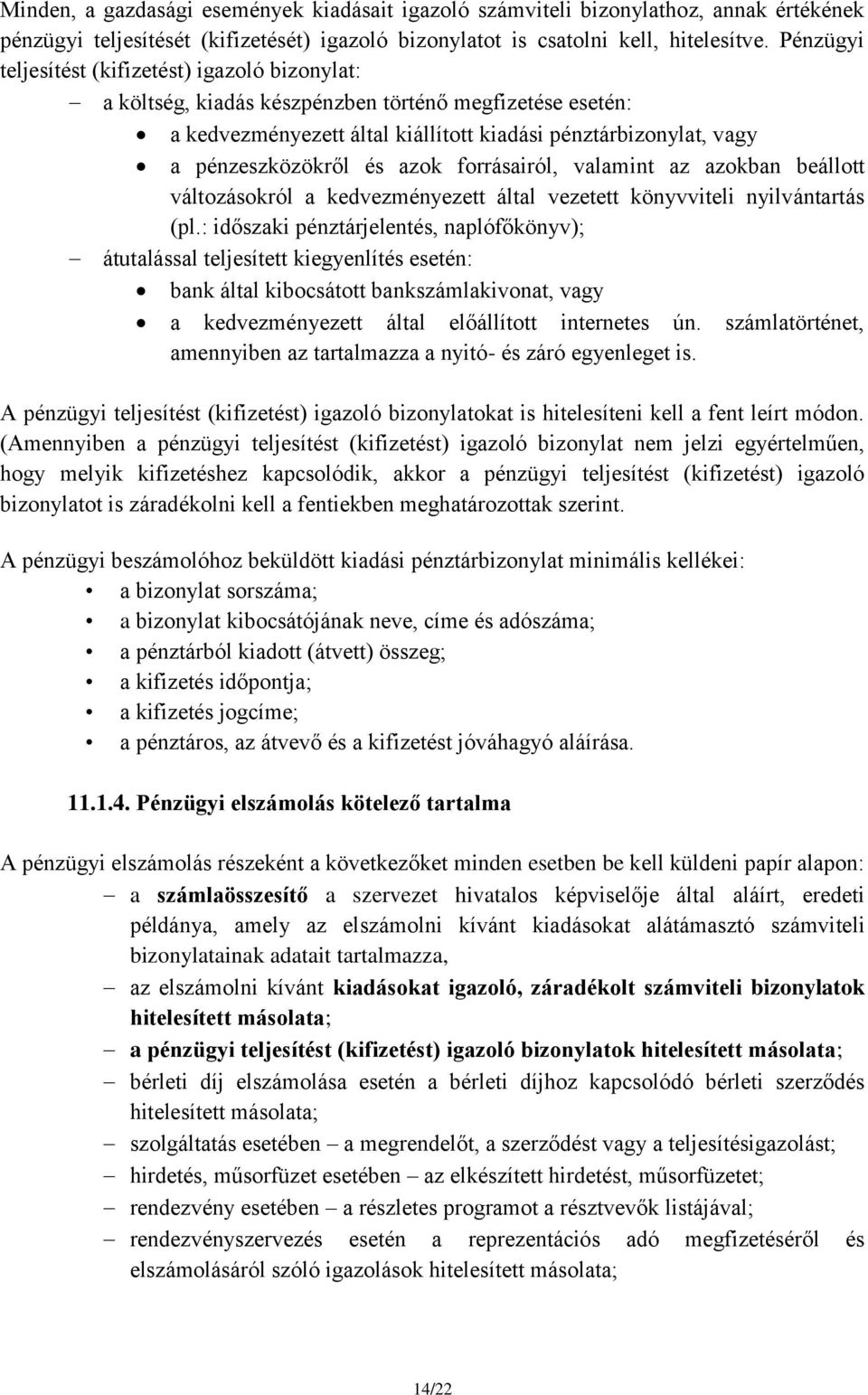 Minden, a gazdasági események kiadásait igazoló számviteli bizonylathoz, annak értékének pénzügyi teljesítését (kifizetését) igazoló bizonylatot is csatolni kell, hitelesítve. Pénzügyi teljesítést (kifizetést) igazoló bizonylat:

– a költség, kiadás készpénzben történő megfizetése esetén:
• a kedvezményezett által kiállított kiadási pénztárbizonylat, vagy
• a pénzeszközökről és azok forrásairól, valamint az azokban beállott változásokról a kedvezményezett által vezetett könyvviteli nyilvántartás (pl.: időszaki pénztárjelentés, naplófőkönyv);

– átutalással teljesített kiegyenlítés esetén:
• bank által kibocsátott bankszámlakivonat, vagy
• a kedvezményezett által előállított internetes ún. számlatörténet, amennyiben az tartalmazza a nyitó- és záró egyenleget is.

A pénzügyi teljesítést (kifizetést) igazoló bizonylatokat is hitelesíteni kell a fent leírt módon. (Amennyiben a pénzügyi teljesítést (kifizetést) igazoló bizonylat nem jelzi egyértelműen, hogy melyik kifizetéshez kapcsolódik, akkor a pénzügyi teljesítést (kifizetést) igazoló bizonylatot is záradékolni kell a fentiekben meghatározottak szerint.

A pénzügyi beszámolóhoz beküldött kiadási pénztárbizonylat minimális kellékei:
• a bizonylat sorszáma;
• a bizonylat kibocsátójának neve, címe és adószáma;
• a pénztárból kiadott (átvett) összeg;
• a kifizetés időpontja;
• a kifizetés jogcíme;
• a pénztáros, az átvevő és a kifizetést jóváhagyó aláírása.

11.1.4. Pénzügyi elszámolás kötelező tartalma

A pénzügyi elszámolás részeként a következőket minden esetben be kell küldeni papír alapon:
– a számlaösszesítő a szervezet hivatalos képviselője által aláírt, eredeti példánya, amely az elszámolni kívánt kiadásokat alátámasztó számviteli bizonylatainak adatait tartalmazza,
– az elszámolni kívánt kiadásokat igazoló, záradékolt számviteli bizonylatok hitelesített másolata;
– a pénzügyi teljesítést (kifizetést) igazoló bizonylatok hitelesített másolata;
– bérleti díj elszámolása esetén a bérleti díjhoz kapcsolódó bérleti szerződés hitelesített másolata;
– szolgáltatás esetében – a megrendelőt, a szerződést vagy a teljesítésigazolást;
– hirdetés, műsorfüzet esetében – az elkészített hirdetést, műsorfüzetet;
– rendezvény esetében – a részletes programot a résztvevők listájával;
– rendezvényszervezés esetén a reprezentációs adó megfizetéséről és elszámolásáról szóló igazolások hitelesített másolata;

14/22